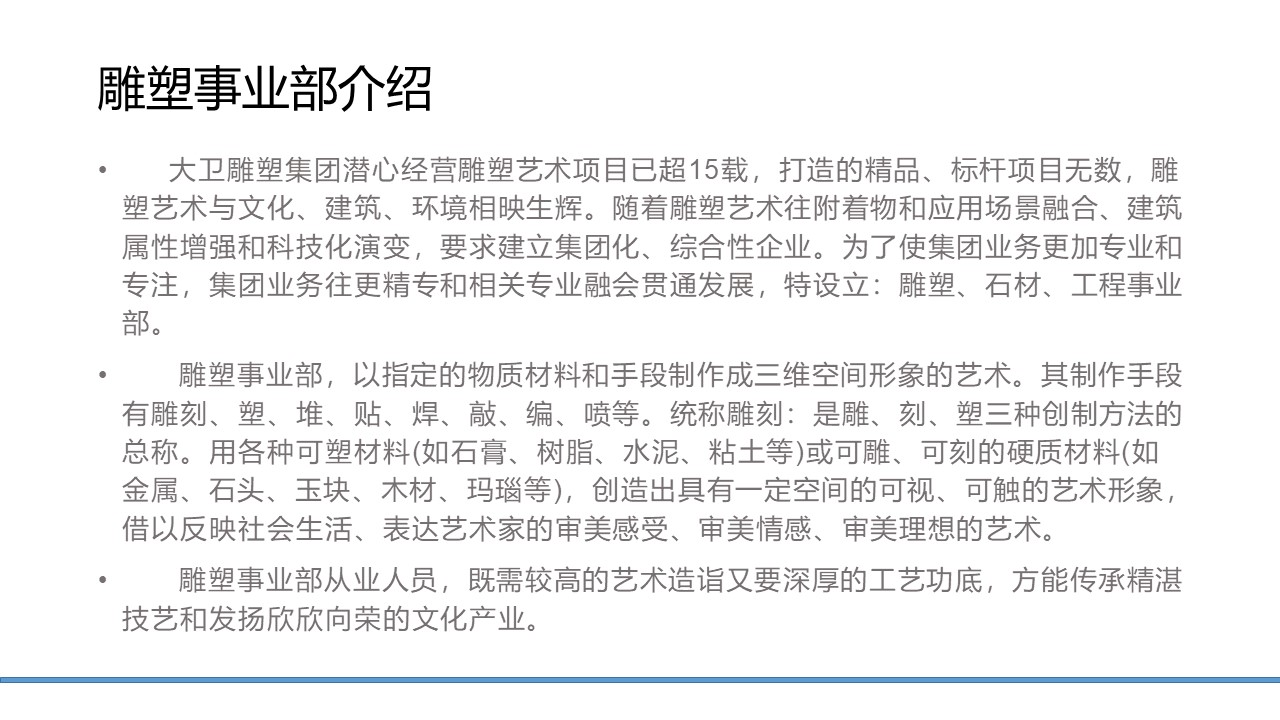 雕塑事业部介绍

• 大卫雕塑集团潜心经营雕塑艺术项目已超15载，打造的精品、标杆项目无数，雕塑艺术与文化、建筑、环境相映生辉。随着雕塑艺术往附着物和应用场景融合、建筑属性增强和科技化演变，要求建立集团化、综合性企业。为了使集团业务更加专业和专注，集团业务往更精专和相关专业融会贯通发展，特设立：雕塑、石材、工程事业部。

• 雕塑事业部，以指定的物质材料和手段制作成三维空间形象的艺术。其制作手段有雕刻、塑、堆、贴、焊、敲、编、喷等。统称雕刻：是雕、刻、塑三种创制方法的总称。用各种可塑材料(如石膏、树脂、水泥、粘土等)或可雕、可刻的硬质材料(如金属、石头、玉块、木材、玛瑙等)，创造出具有一定空间的可视、可触的艺术形象，借以反映社会生活、表达艺术家的审美感受、审美情感、审美理想的艺术。

• 雕塑事业部从业人员，既需较高的艺术造诣又要深厚的工艺功底，方能传承精湛技艺和发扬欣欣向荣的文化产业。